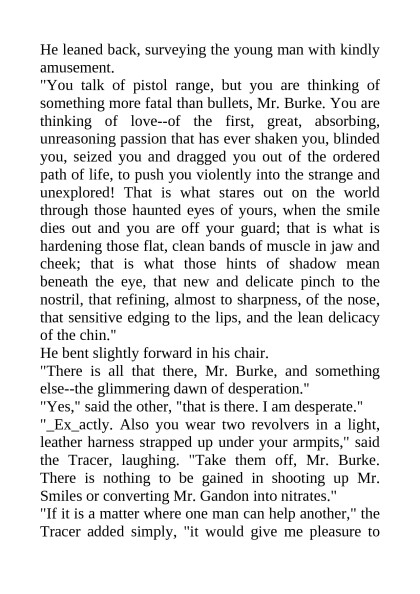 He leaned back, surveying the young man with kindly amusement.

"You talk of pistol range, but you are thinking of something more fatal than bullets, Mr. Burke. You are thinking of love--of the first, great, absorbing, unreasoning passion that has ever shaken you, blinded you, seized you and dragged you out of the ordered path of life, to push you violently into the strange and unexplored! That is what stares out on the world through those haunted eyes of yours, when the smile dies out and you are off your guard; that is what is hardening those flat, clean bands of muscle in jaw and cheek; that is what those hints of shadow mean beneath the eye, that new and delicate pinch to the nostril, that refining, almost to sharpness, of the nose, that sensitive edging to the lips, and the lean delicacy of the chin."

He bent slightly forward in his chair.

"There is all that there, Mr. Burke, and something else--the glimmering dawn of desperation."

"Yes," said the other, "that is there. I am desperate."

"_Ex_actly. Also you wear two revolvers in a light, leather harness strapped up under your armpits," said the Tracer, laughing. "Take them off, Mr. Burke. There is nothing to be gained in shooting up Mr. Smiles or converting Mr. Gandon into nitrates."

"If it is a matter where one man can help another," the Tracer added simply, "it would give me pleasure to